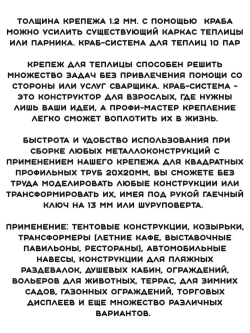 ТОЛЩИНА КРЕПЕЖА 1.2 ММ. С ПОМОЩЬЮ КРАБА МОЖНО УСИЛИТЬ СУЩЕСТВУЮЩИЙ КАРКАС ТЕПЛИЦЫ ИЛИ ПАРНИКА. КРАБ-СИСТЕМА ДЛЯ ТЕПЛИЦ 10 ПАР

КРЕПЕЖ ДЛЯ ТЕПЛИЦЫ СПОСОБЕН РЕШИТЬ МНОЖЕСТВО ЗАДАЧ БЕЗ ПРИВЛЕЧЕНИЯ ПОМОЩИ СО СТОРОНЫ ИЛИ УСЛУГ СВАРЩИКА. КРАБ-СИСТЕМА - ЭТО КОНСТРУКТОР ДЛЯ ВЗРОСЛЫХ, ГДЕ НУЖНЫ ЛИШЬ ВАШИ ИДЕИ, А ПРОФИ-МАСТЕР КРЕПЛЕНИЕ ЛЕГКО СМОЖЕТ ВОПЛОТИТЬ ИХ В ЖИЗНЬ.

БЫСТРОТА И УДОБСТВО ИСПОЛЬЗОВАНИЯ ПРИ СБОРКЕ ЛЮБЫХ МЕТАЛЛОКОНСТРУКЦИЙ С ПРИМЕНЕНИЕМ НАШЕГО КРЕПЕЖА ДЛЯ КВАДРАТНЫХ ПРОФИЛЬНЫХ ТРУБ 20Х20ММ, ВЫ СМОЖЕТЕ БЕЗ ТРУДА МОДЕЛИРОВАТЬ ЛЮБЫЕ КОНСТРУКЦИИ ИЛИ ТРАНСФОРМИРОВАТЬ ИХ, ИМЕЯ ПОД РУКОЙ ГАЕЧНЫЙ КЛЮЧ НА 13 ММ ИЛИ ШУРУПОВЕРТА.

ПРИМЕНЕНИЕ: ТЕНТОВЫЕ КОНСТРУКЦИИ, КОЗЫРЬКИ, ТРАНСФОРМЕРЫ (ЛЕТНИЕ КАФЕ, ВЫСТАВОЧНЫЕ ПАВИЛЬОНЫ, РЕСТОРАНЫ), АВТОМОБИЛЬНЫЕ НАВЕСЫ, КОНСТРУКЦИИ ДЛЯ ПЛЯЖНЫХ РАЗДЕВАЛОК, ДУШЕВЫХ КАБИН, ОГРАЖДЕНИЙ, ВОЛЬЕРОВ ДЛЯ ЖИВОТНЫХ, ТЕРРАС, ДЛЯ ЗИМНИХ САДОВ, ГАЗОННЫХ ОГРАЖДЕНИЙ, ТОРГОВЫХ ДИСПЛЕЕВ И ЕЩЕ МНОЖЕСТВО РАЗЛИЧНЫХ ВАРИАНТОВ.